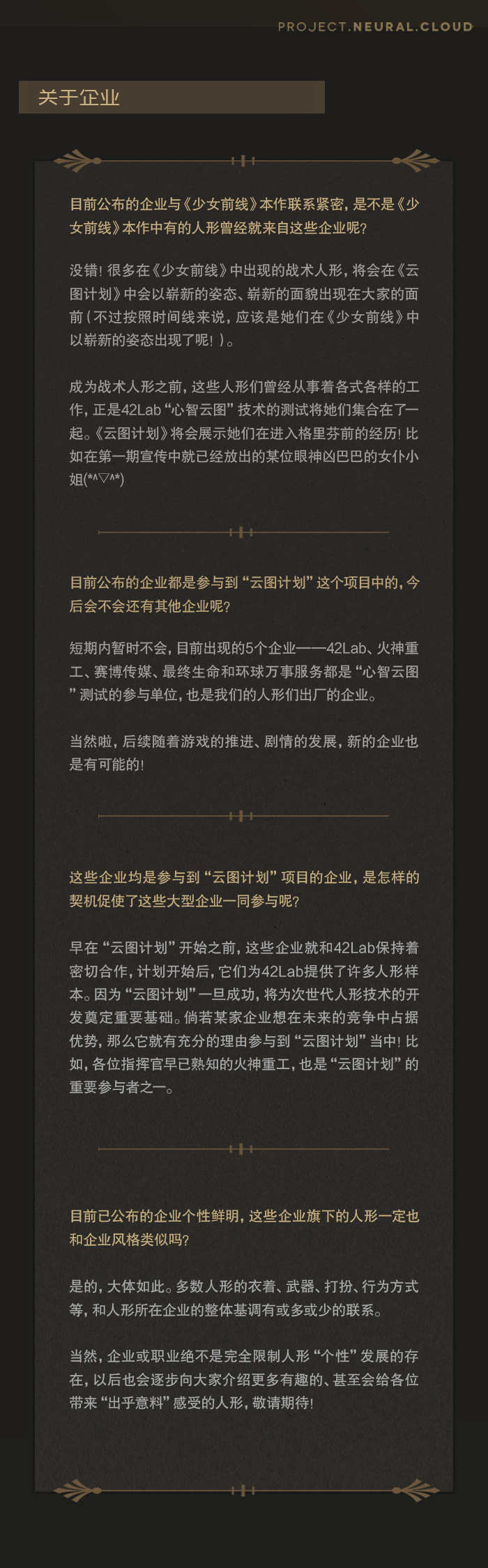 PROJECT.NEURAL.CLOUD

关于企业

目前公布的企业与《少女前线》本作联系紧密，是不是《少女前线》本作中有的人形曾经就来自这些企业呢？

没错！很多在《少女前线》中出现的战术人形，将会在《云图计划》中会以崭新的姿态、崭新的面貌出现在大家的面前（不过按照时间线来说，应该是她们在《少女前线》中以崭新的姿态出现了呢！）。

成为战术人形之前，这些人形们曾经从事着各式各样的工作，正是42Lab“心智云图”技术的测试将她们集合在了一起。《云图计划》将会展示她们在进入格里芬前的经历！比如在第一期宣传中就已经放出的某位眼神凶巴巴的女仆小姐(*^▽^*)

目前公布的企业都是参与到“云图计划”这个项目中的，今后会不会还有其他企业呢？

短期内暂时不会，目前出现的5个企业——42Lab、火神重工、赛博传媒、最终生命和环球万事服务都是“心智云图”测试的参与单位，也是我们的人形们出厂的企业。

当然啦，后续随着游戏的推进、剧情的发展，新的企业也是有可能的！

这些企业均是参与到“云图计划”项目的企业，是怎样的契机促使了这些大型企业一同参与呢？

早在“云图计划”开始之前，这些企业就和42Lab保持着密切合作，计划开始后，它们为42Lab提供了许多人形样本。因为“云图计划”一旦成功，将为次世代人形技术的开发奠定重要基础。倘若某家企业想在未来的竞争中占据优势，那么它就有充分的理由参与到“云图计划”当中！比如，各位指挥官早已熟知的火神重工，也是“云图计划”的重要参与者之一。

目前已公布的企业个性鲜明，这些企业旗下的人形一定也和企业风格类似吗？

是的，大体如此。多数人形的衣着、武器、打扮、行为方式等，和人形所在企业的整体基调有或多或少的联系。

当然，企业或职业绝不是完全限制人形“个性”发展的存在，以后也会逐步向大家介绍更多有趣的、甚至会给各位带来“出乎意料”感受的人形，敬请期待！